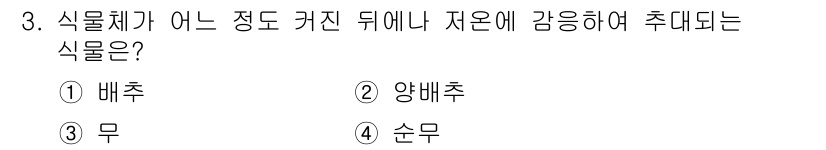 3. 식물체가 어느 정도 커진 뒤에나 저온에 감응하여 추대되는 식물은?

① 배추　② 양배추

③ 무　④ 순무